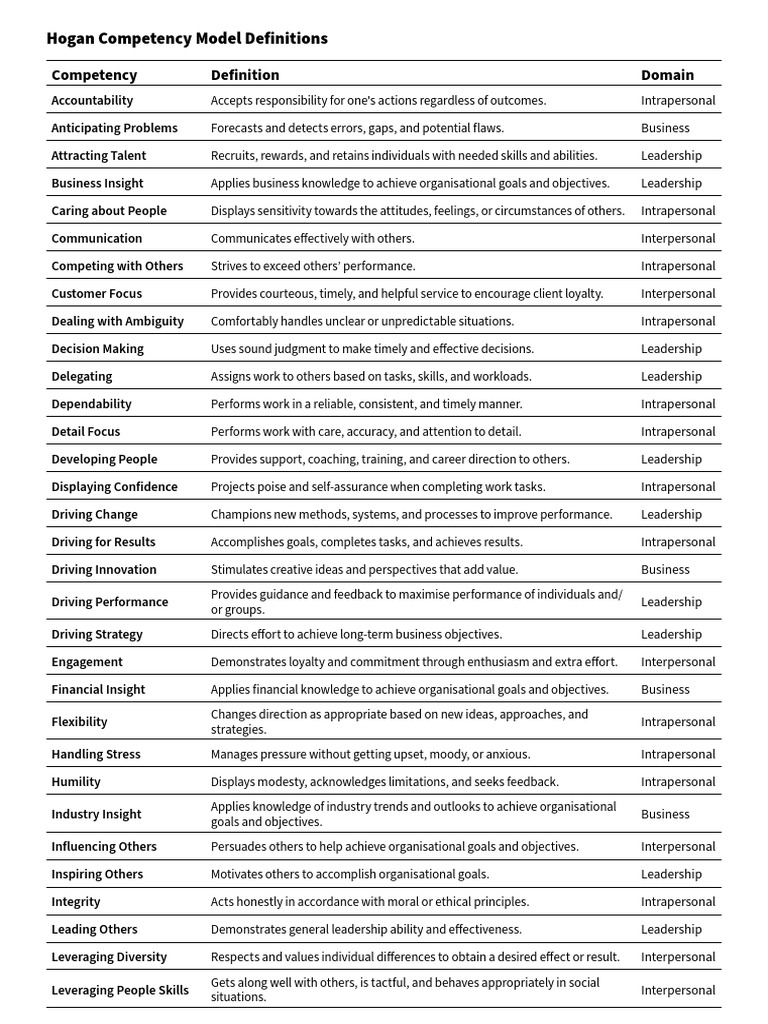 Hogan Competency Model Definitions

| Competency | Definition | Domain |
|---|---|---|
| Accountability | Accepts responsibility for one's actions regardless of outcomes. | Intrapersonal |
| Anticipating Problems | Forecasts and detects errors, gaps, and potential flaws. | Business |
| Attracting Talent | Recruits, rewards, and retains individuals with needed skills and abilities. | Leadership |
| Business Insight | Applies business knowledge to achieve organisational goals and objectives. | Leadership |
| Caring about People | Displays sensitivity towards the attitudes, feelings, or circumstances of others. | Intrapersonal |
| Communication | Communicates effectively with others. | Interpersonal |
| Competing with Others | Strives to exceed others' performance. | Intrapersonal |
| Customer Focus | Provides courteous, timely, and helpful service to encourage client loyalty. | Interpersonal |
| Dealing with Ambiguity | Comfortably handles unclear or unpredictable situations. | Intrapersonal |
| Decision Making | Uses sound judgment to make timely and effective decisions. | Leadership |
| Delegating | Assigns work to others based on tasks, skills, and workloads. | Leadership |
| Dependability | Performs work in a reliable, consistent, and timely manner. | Intrapersonal |
| Detail Focus | Performs work with care, accuracy, and attention to detail. | Intrapersonal |
| Developing People | Provides support, coaching, training, and career direction to others. | Leadership |
| Displaying Confidence | Projects poise and self-assurance when completing work tasks. | Intrapersonal |
| Driving Change | Champions new methods, systems, and processes to improve performance. | Leadership |
| Driving for Results | Accomplishes goals, completes tasks, and achieves results. | Intrapersonal |
| Driving Innovation | Stimulates creative ideas and perspectives that add value. | Business |
| Driving Performance | Provides guidance and feedback to maximise performance of individuals and/or groups. | Leadership |
| Driving Strategy | Directs effort to achieve long-term business objectives. | Leadership |
| Engagement | Demonstrates loyalty and commitment through enthusiasm and extra effort. | Interpersonal |
| Financial Insight | Applies financial knowledge to achieve organisational goals and objectives. | Business |
| Flexibility | Changes direction as appropriate based on new ideas, approaches, and strategies. | Intrapersonal |
| Handling Stress | Manages pressure without getting upset, moody, or anxious. | Intrapersonal |
| Humility | Displays modesty, acknowledges limitations, and seeks feedback. | Intrapersonal |
| Industry Insight | Applies knowledge of industry trends and outlooks to achieve organisational goals and objectives. | Business |
| Influencing Others | Persuades others to help achieve organisational goals and objectives. | Interpersonal |
| Inspiring Others | Motivates others to accomplish organisational goals. | Leadership |
| Integrity | Acts honestly in accordance with moral or ethical principles. | Intrapersonal |
| Leading Others | Demonstrates general leadership ability and effectiveness. | Leadership |
| Leveraging Diversity | Respects and values individual differences to obtain a desired effect or result. | Interpersonal |
| Leveraging People Skills | Gets along well with others, is tactful, and behaves appropriately in social situations. | Interpersonal |